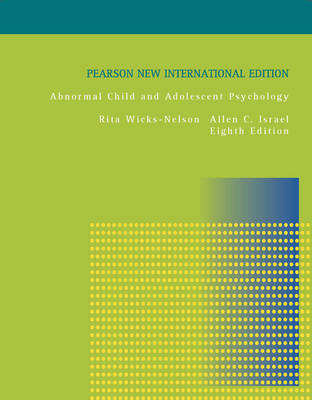 PEARSON NEW INTERNATIONAL EDITION

Abnormal Child and Adolescent Psychology

Rita Wicks-Nelson Allen C. Israel
Eighth Edition